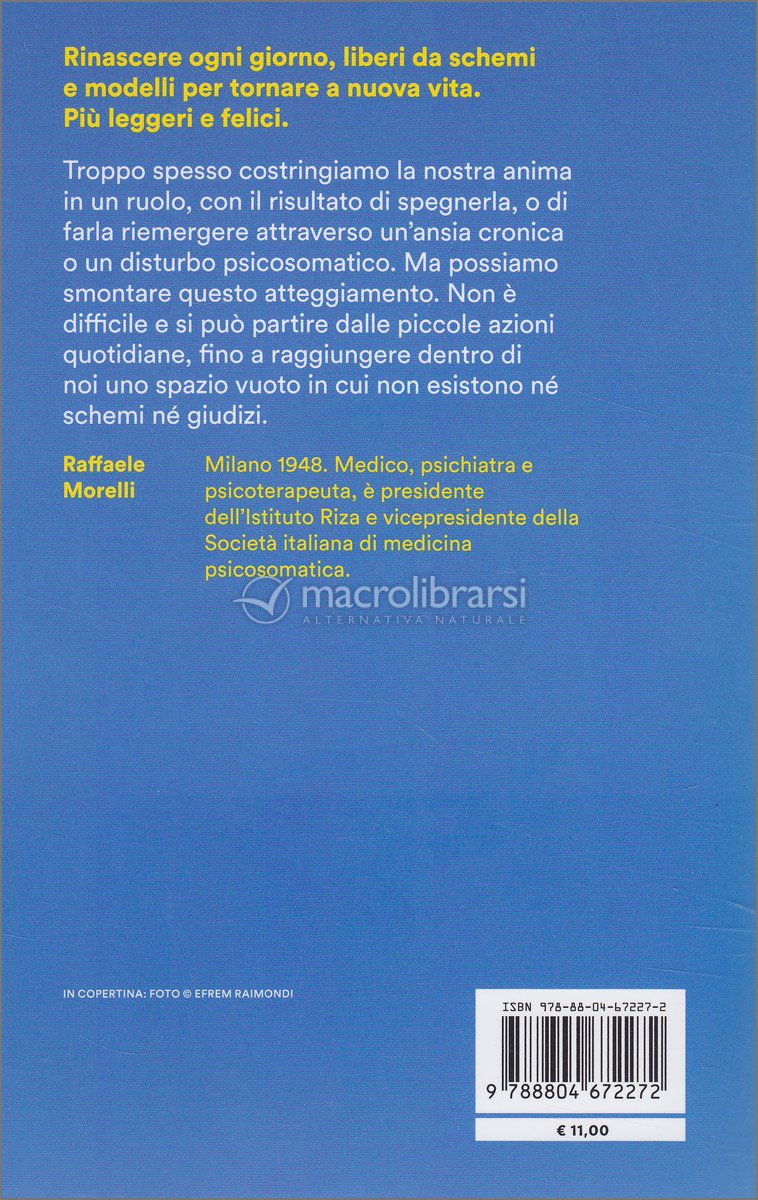 Rinascere ogni giorno, liberi da schemi e modelli per tornare a nuova vita. Più leggeri e felici.

Troppo spesso costringiamo la nostra anima in un ruolo, con il risultato di spegnerla, o di farla riemergere attraverso un'ansia cronica o un disturbo psicosomatico. Ma possiamo smontare questo atteggiamento. Non è difficile e si può partire dalle piccole azioni quotidiane, fino a raggiungere dentro di noi uno spazio vuoto in cui non esistono né schemi né giudizi.

Raffaele Morelli

Milano 1948. Medico, psichiatra e psicoterapeuta, è presidente dell'Istituto Riza e vicepresidente della Società italiana di medicina psicosomatica.

macrolibrarsi
ALTERNATIVA NATURALE

IN COPERTINA: FOTO © EFREM RAIMONDI

ISBN 978-88-04-67227-2

9 788804 672272

€ 11,00